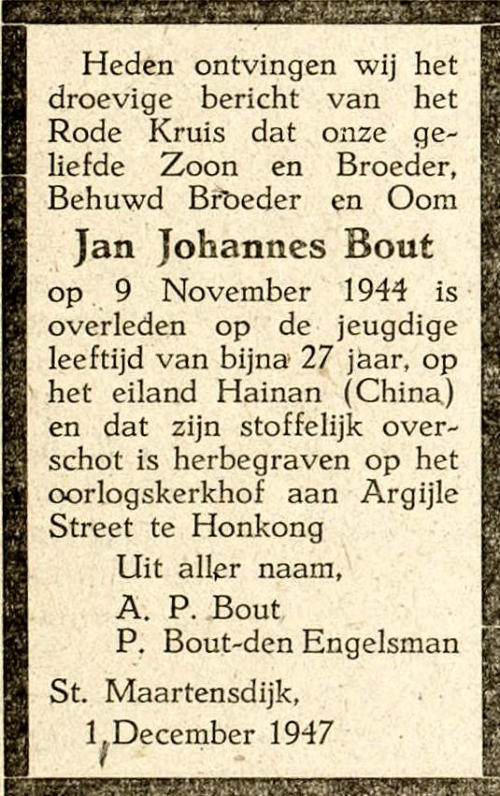 Heden ontvingen wij het droevige bericht van het Rode Kruis dat onze geliefde Zoon en Broeder, Behuwd Broeder en Oom

Jan Johannes Bout

op 9 November 1944 is overleden op de jeugdige leeftijd van bijna 27 jaar, op het eiland Hainan (China) en dat zijn stoffelijk overschot is herbegraven op het oorlogskerkhof aan Argijle Street te Honkong

Uit aller naam,
A. P. Bout
P. Bout-den Engelsman

St. Maartensdijk,
1 December 1947